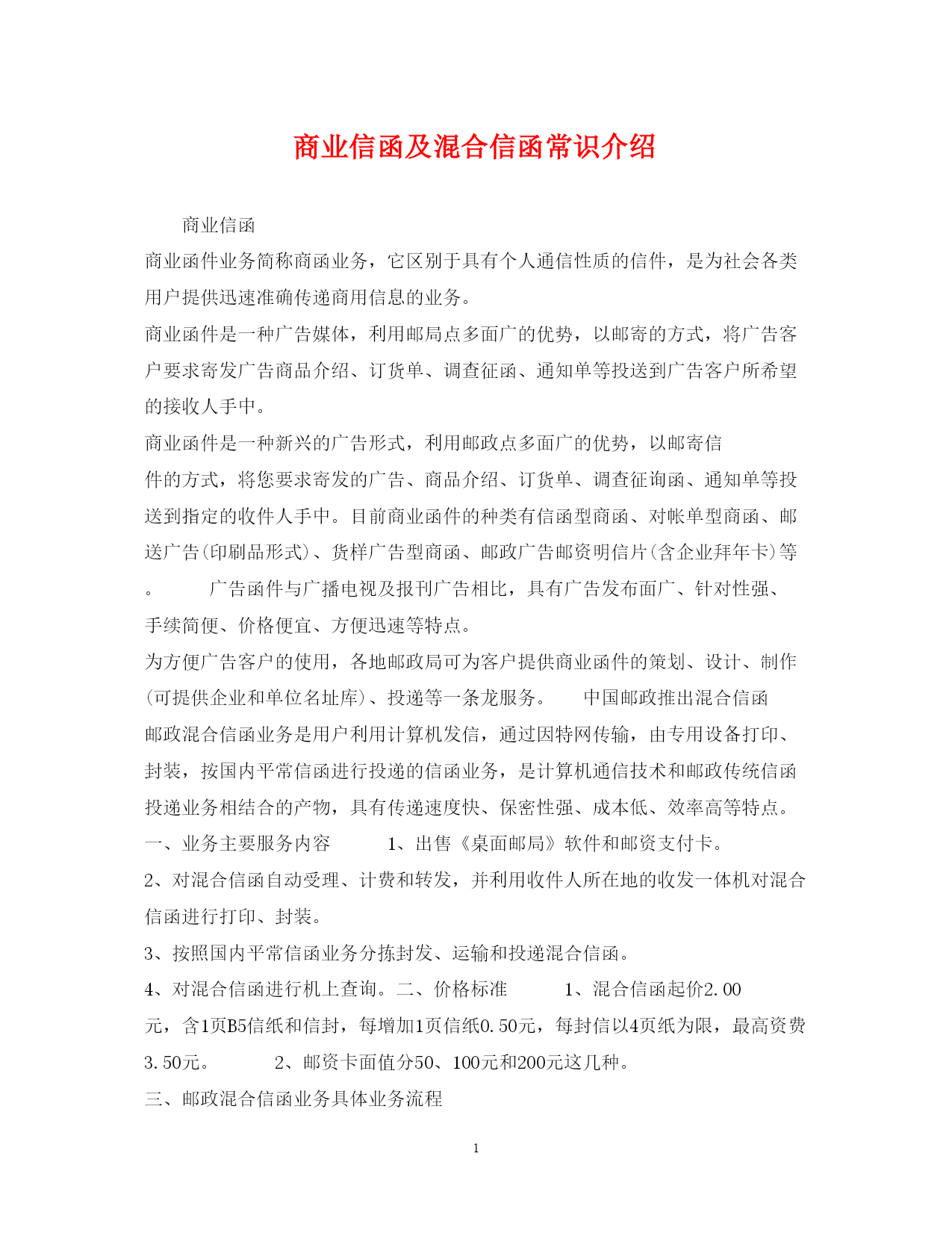 商业信函及混合信函常识介绍

商业信函

商业函件业务简称商函业务，它区别于具有个人通信性质的信件，是为社会各类用户提供迅速准确传递商用信息的业务。

商业函件是一种广告媒体，利用邮局点多面广的优势，以邮寄的方式，将广告客户要求寄发广告商品介绍、订货单、调查征函、通知单等投送到广告客户所希望的接收人手中。

商业函件是一种新兴的广告形式，利用邮政点多面广的优势，以邮寄信件的方式，将您要求寄发的广告、商品介绍、订货单、调查征询函、通知单等投送到指定的收件人手中。目前商业函件的种类有信函型商函、对帐单型商函、邮送广告(印刷品形式)、货样广告型商函、邮政广告邮资明信片(含企业拜年卡)等。 广告函件与广播电视及报刊广告相比，具有广告发布面广、针对性强、手续简便、价格便宜、方便迅速等特点。

为方便广告客户的使用，各地邮政局可为客户提供商业函件的策划、设计、制作(可提供企业和单位名址库)、投递等一条龙服务。 中国邮政推出混合信函

邮政混合信函业务是用户利用计算机发信，通过因特网传输，由专用设备打印、封装，按国内平常信函进行投递的信函业务，是计算机通信技术和邮政传统信函投递业务相结合的产物，具有传递速度快、保密性强、成本低、效率高等特点。

一、业务主要服务内容 1、出售《桌面邮局》软件和邮资支付卡。

2、对混合信函自动受理、计费和转发，并利用收件人所在地的收发一体机对混合信函进行打印、封装。

3、按照国内平常信函业务分拣封发、运输和投递混合信函。

4、对混合信函进行机上查询。二、价格标准 1、混合信函起价2.00元，含1页B5信纸和信封，每增加1页信纸0.50元，每封信以4页纸为限，最高资费3.50元。 2、邮资卡面值分50、100元和200元这几种。

三、邮政混合信函业务具体业务流程

1